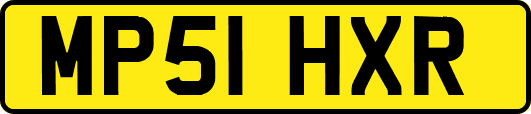 MP51 HXR